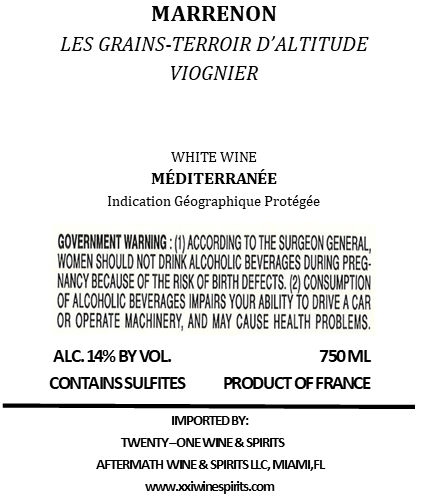 MARRENON
LES GRAINS-TERROIR D'ALTITUDE
VIOGNIER

WHITE WINE
MÉDITERRANÉE
Indication Géographique Protégée

GOVERNMENT WARNING : (1) ACCORDING TO THE SURGEON GENERAL, WOMEN SHOULD NOT DRINK ALCOHOLIC BEVERAGES DURING PREGNANCY BECAUSE OF THE RISK OF BIRTH DEFECTS. (2) CONSUMPTION OF ALCOHOLIC BEVERAGES IMPAIRS YOUR ABILITY TO DRIVE A CAR OR OPERATE MACHINERY, AND MAY CAUSE HEALTH PROBLEMS.

ALC. 14% BY VOL. 750 ML
CONTAINS SULFITES PRODUCT OF FRANCE

IMPORTED BY:
TWENTY–ONE WINE & SPIRITS
AFTERMATH WINE & SPIRITS LLC, MIAMI,FL
www.xxiwinespirits.com